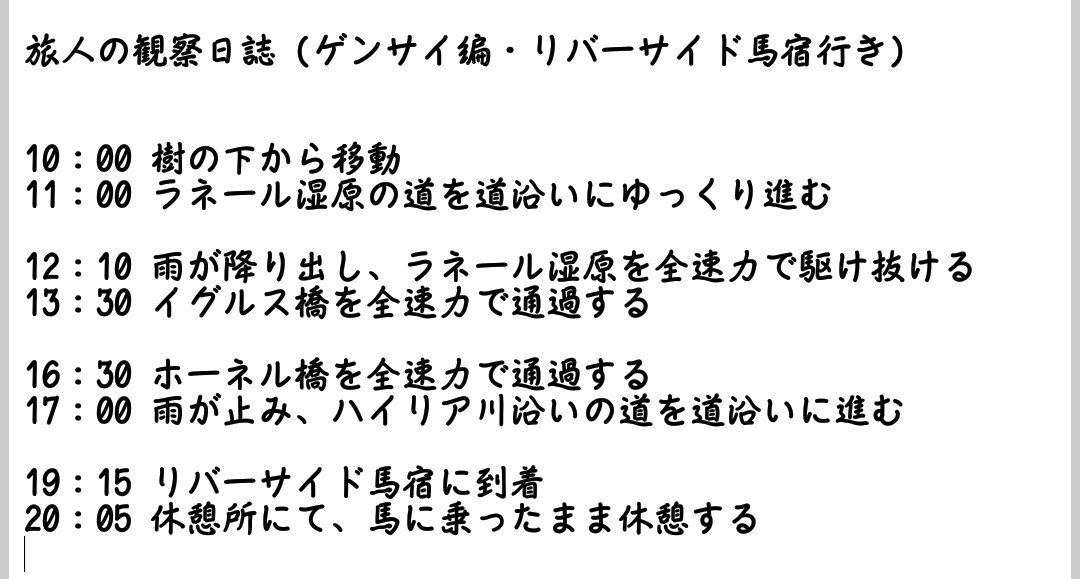 旅人の観察日誌（ゲンサイ編・リバーサイド馬宿行き）

10：00 樹の下から移動
11：00 ラネール湿原の道を道沿いにゆっくり進む

12：10 雨が降り出し、ラネール湿原を全速力で駆け抜ける
13：30 イグルス橋を全速力で通過する

16：30 ホーネル橋を全速力で通過する
17：00 雨が止み、ハイリア川沿いの道を道沿いに進む

19：15 リバーサイド馬宿に到着
20：05 休憩所にて、馬に乗ったまま休憩する